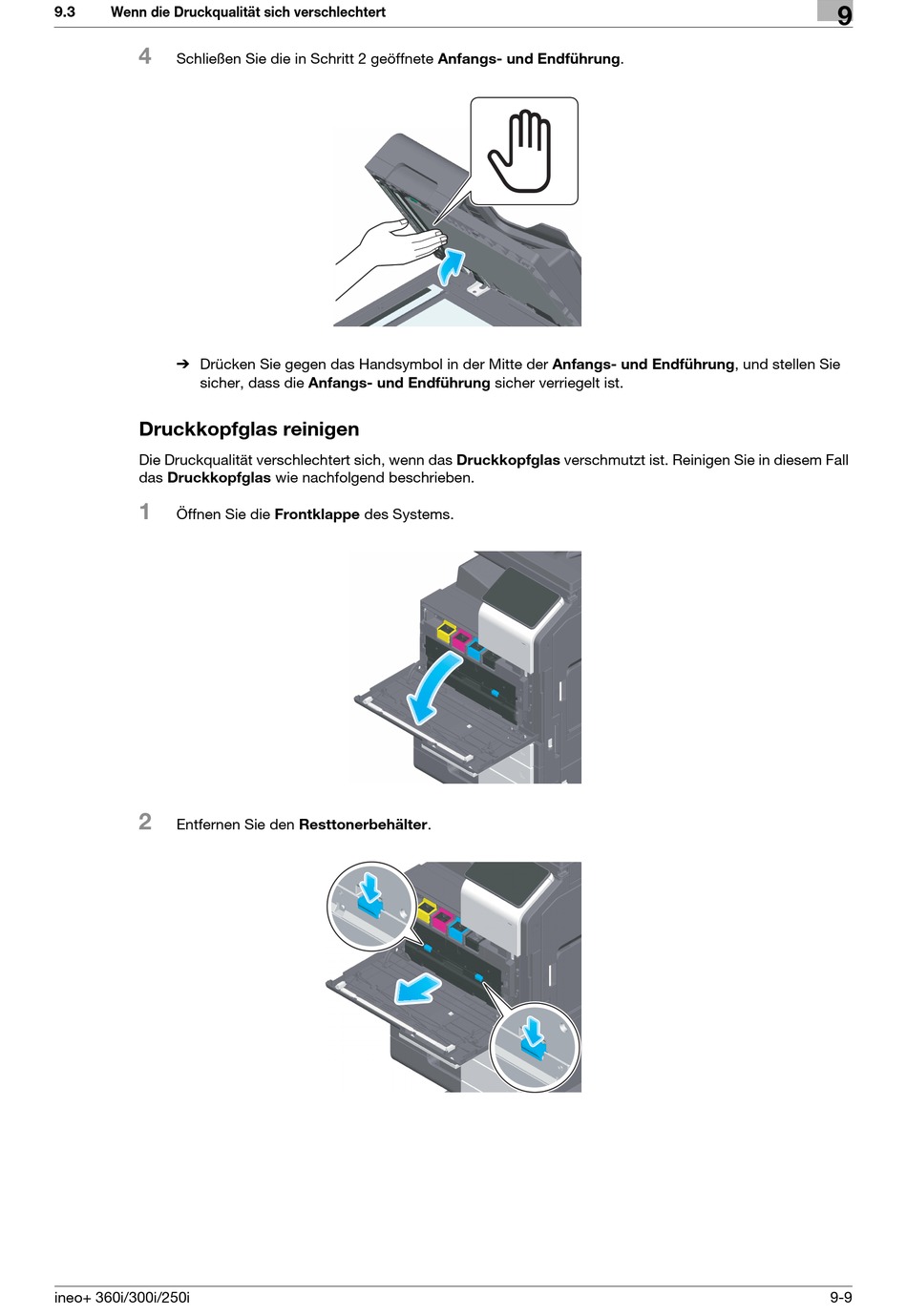 9.3 Wenn die Druckqualität sich verschlechtert

9

4 Schließen Sie die in Schritt 2 geöffnete Anfangs- und Endführung.

➔ Drücken Sie gegen das Handsymbol in der Mitte der Anfangs- und Endführung, und stellen Sie sicher, dass die Anfangs- und Endführung sicher verriegelt ist.

Druckkopfglas reinigen

Die Druckqualität verschlechtert sich, wenn das Druckkopfglas verschmutzt ist. Reinigen Sie in diesem Fall das Druckkopfglas wie nachfolgend beschrieben.

1 Öffnen Sie die Frontklappe des Systems.

2 Entfernen Sie den Resttonerbehälter.

ineo+ 360i/300i/250i

9-9